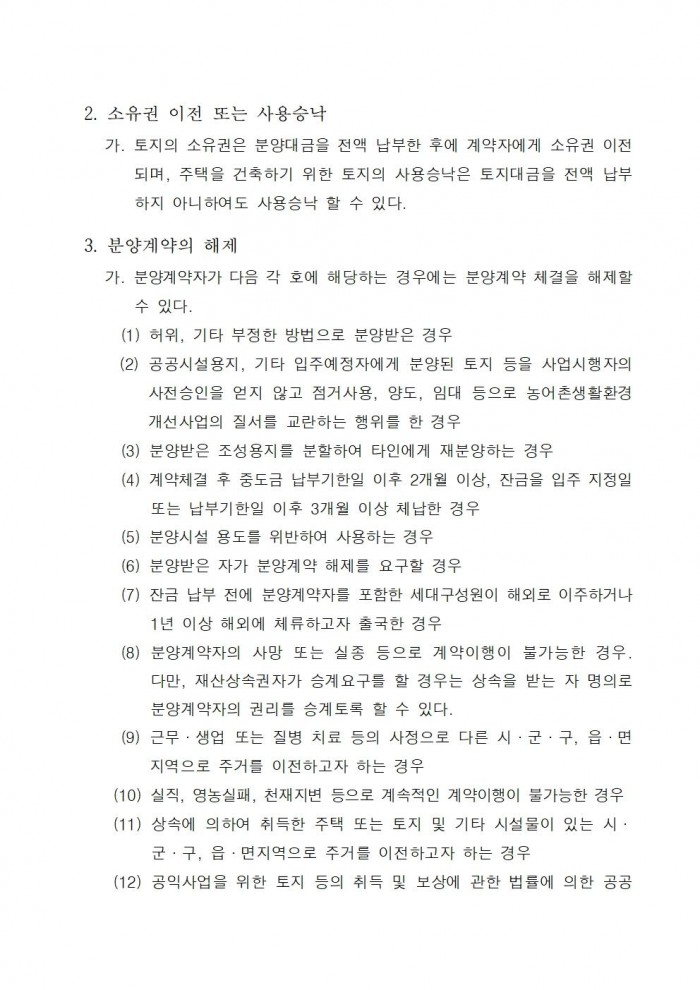 2. 소유권 이전 또는 사용승낙

가. 토지의 소유권은 분양대금을 전액 납부한 후에 계약자에게 소유권 이전되며, 주택을 건축하기 위한 토지의 사용승낙은 토지대금을 전액 납부하지 아니하여도 사용승낙 할 수 있다.

3. 분양계약의 해제

가. 분양계약자가 다음 각 호에 해당하는 경우에는 분양계약 체결을 해제할 수 있다.

(1) 허위, 기타 부정한 방법으로 분양받은 경우

(2) 공공시설용지, 기타 입주예정자에게 분양된 토지 등을 사업시행자의 사전승인을 얻지 않고 점거사용, 양도, 임대 등으로 농어촌생활환경 개선사업의 질서를 교란하는 행위를 한 경우

(3) 분양받은 조성용지를 분할하여 타인에게 재분양하는 경우

(4) 계약체결 후 중도금 납부기한일 이후 2개월 이상, 잔금을 입주 지정일 또는 납부기한일 이후 3개월 이상 체납한 경우

(5) 분양시설 용도를 위반하여 사용하는 경우

(6) 분양받은 자가 분양계약 해제를 요구할 경우

(7) 잔금 납부 전에 분양계약자를 포함한 세대구성원이 해외로 이주하거나 1년 이상 해외에 체류하고자 출국한 경우

(8) 분양계약자의 사망 또는 실종 등으로 계약이행이 불가능한 경우. 다만, 재산상속권자가 승계요구를 할 경우는 상속을 받는 자 명의로 분양계약자의 권리를 승계토록 할 수 있다.

(9) 근무 · 생업 또는 질병 치료 등의 사정으로 다른 시 · 군 · 구, 읍 · 면 지역으로 주거를 이전하고자 하는 경우

(10) 실직, 영농실패, 천재지변 등으로 계속적인 계약이행이 불가능한 경우

(11) 상속에 의하여 취득한 주택 또는 토지 및 기타 시설물이 있는 시 · 군 · 구, 읍 · 면지역으로 주거를 이전하고자 하는 경우

(12) 공익사업을 위한 토지 등의 취득 및 보상에 관한 법률에 의한 공공